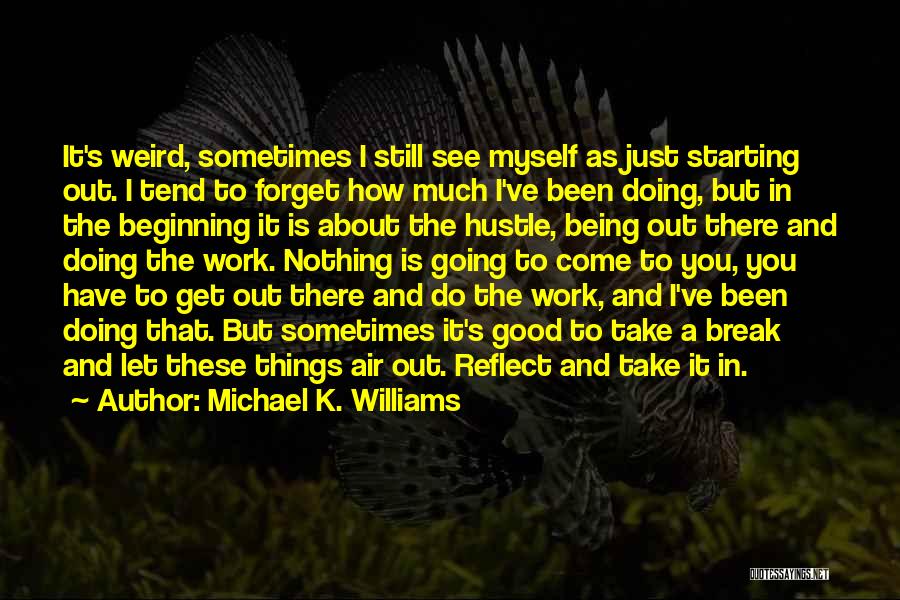 It's weird, sometimes I still see myself as just starting out. I tend to forget how much I've been doing, but in the beginning it is about the hustle, being out there and doing the work. Nothing is going to come to you, you have to get out there and do the work, and I've been doing that. But sometimes it's good to take a break and let these things air out. Reflect and take it in.

~ Author: Michael K. Williams

QUOTESSAYINGS.NET